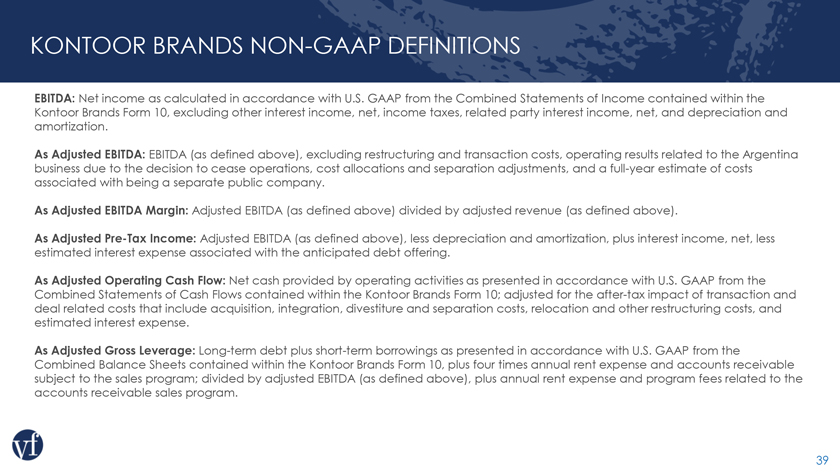 KONTOOR BRANDS NON-GAAP DEFINITIONS

EBITDA: Net income as calculated in accordance with U.S. GAAP from the Combined Statements of Income contained within the Kontoor Brands Form 10, excluding other interest income, net, income taxes, related party interest income, net, and depreciation and amortization.

As Adjusted EBITDA: EBITDA (as defined above), excluding restructuring and transaction costs, operating results related to the Argentina business due to the decision to cease operations, cost allocations and separation adjustments, and a full-year estimate of costs associated with being a separate public company.

As Adjusted EBITDA Margin: Adjusted EBITDA (as defined above) divided by adjusted revenue (as defined above).

As Adjusted Pre-Tax Income: Adjusted EBITDA (as defined above), less depreciation and amortization, plus interest income, net, less estimated interest expense associated with the anticipated debt offering.

As Adjusted Operating Cash Flow: Net cash provided by operating activities as presented in accordance with U.S. GAAP from the Combined Statements of Cash Flows contained within the Kontoor Brands Form 10; adjusted for the after-tax impact of transaction and deal related costs that include acquisition, integration, divestiture and separation costs, relocation and other restructuring costs, and estimated interest expense.

As Adjusted Gross Leverage: Long-term debt plus short-term borrowings as presented in accordance with U.S. GAAP from the Combined Balance Sheets contained within the Kontoor Brands Form 10, plus four times annual rent expense and accounts receivable subject to the sales program; divided by adjusted EBITDA (as defined above), plus annual rent expense and program fees related to the accounts receivable sales program.

vf

39